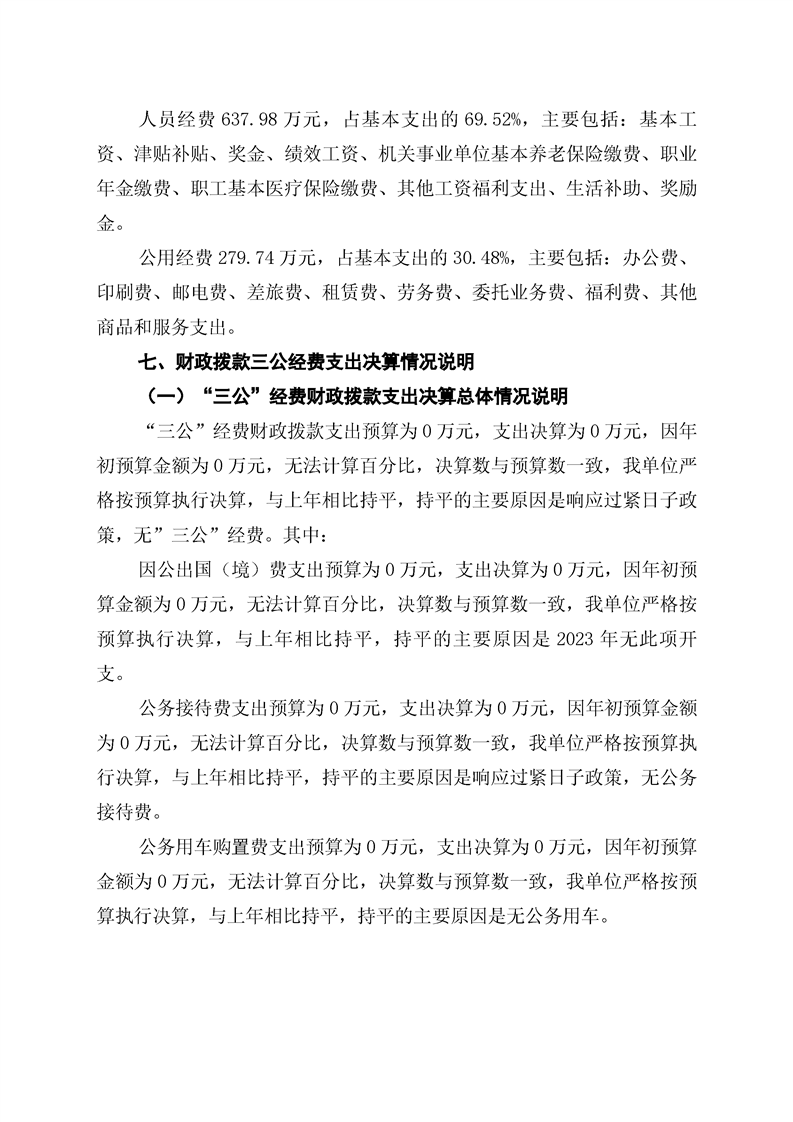 人员经费 637.98 万元，占基本支出的 69.52%，主要包括：基本工资、津贴补贴、奖金、绩效工资、机关事业单位基本养老保险缴费、职业年金缴费、职工基本医疗保险缴费、其他工资福利支出、生活补助、奖励金。

公用经费 279.74 万元，占基本支出的 30.48%，主要包括：办公费、印刷费、邮电费、差旅费、租赁费、劳务费、委托业务费、福利费、其他商品和服务支出。

七、财政拨款三公经费支出决算情况说明

（一）“三公”经费财政拨款支出决算总体情况说明

“三公”经费财政拨款支出预算为 0 万元，支出决算为 0 万元，因年初预算金额为 0 万元，无法计算百分比，决算数与预算数一致，我单位严格按预算执行决算，与上年相比持平，持平的主要原因是响应过紧日子政策，无”三公”经费。其中：

因公出国（境）费支出预算为 0 万元，支出决算为 0 万元，因年初预算金额为 0 万元，无法计算百分比，决算数与预算数一致，我单位严格按预算执行决算，与上年相比持平，持平的主要原因是 2023 年无此项开支。

公务接待费支出预算为 0 万元，支出决算为 0 万元，因年初预算金额为 0 万元，无法计算百分比，决算数与预算数一致，我单位严格按预算执行决算，与上年相比持平，持平的主要原因是响应过紧日子政策，无公务接待费。

公务用车购置费支出预算为 0 万元，支出决算为 0 万元，因年初预算金额为 0 万元，无法计算百分比，决算数与预算数一致，我单位严格按预算执行决算，与上年相比持平，持平的主要原因是无公务用车。